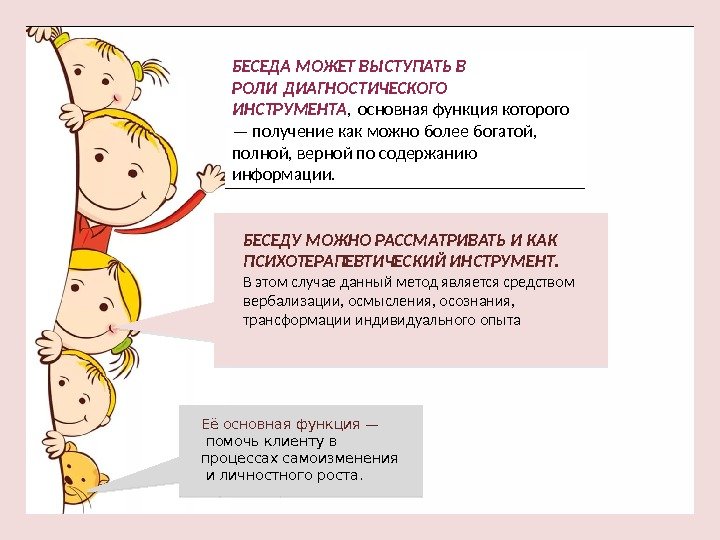 БЕСЕДА МОЖЕТ ВЫСТУПАТЬ В РОЛИ ДИАГНОСТИЧЕСКОГО ИНСТРУМЕНТА, основная функция которого — получение как можно более богатой, полной, верной по содержанию информации.

БЕСЕДУ МОЖНО РАССМАТРИВАТЬ И КАК ПСИХОТЕРАПЕВТИЧЕСКИЙ ИНСТРУМЕНТ. В этом случае данный метод является средством вербализации, осмысления, осознания, трансформации индивидуального опыта

Её основная функция — помочь клиенту в процессах самоизменения и личностного роста.